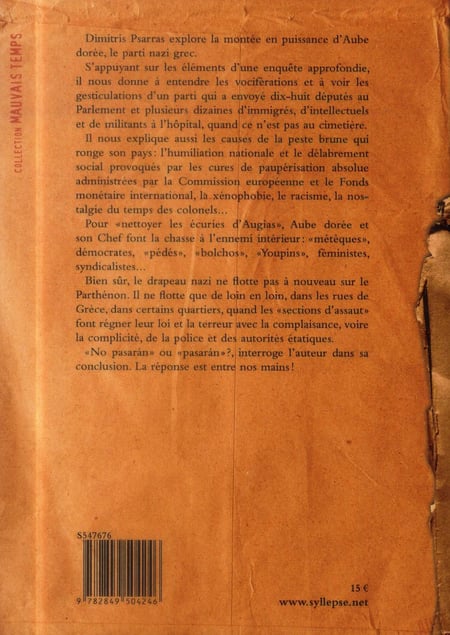 COLLECTION MAUVAIS TEMPS

Dimitris Psarras explore la montée en puissance d'Aube dorée, le parti nazi grec.

S'appuyant sur les éléments d'une enquête approfondie, il nous donne à entendre les vociférations et à voir les gesticulations d'un parti qui a envoyé dix-huit députés au Parlement et plusieurs dizaines d'immigrés, d'intellectuels et de militants à l'hôpital, quand ce n'est pas au cimetière.

Il nous explique aussi les causes de la peste brune qui ronge son pays: l'humiliation nationale et le délabrement social provoqués par les cures de paupérisation absolue administrées par la Commission européenne et le Fonds monétaire international, la xénophobie, le racisme, la nostalgie du temps des colonels...

Pour «nettoyer les écuries d'Augias», Aube dorée et son Chef font la chasse à l'ennemi intérieur: «métèques», démocrates, «pédés», «bolchos», «Youpins», féministes, syndicalistes...

Bien sûr, le drapeau nazi ne flotte pas à nouveau sur le Parthénon. Il ne flotte que de loin en loin, dans les rues de Grèce, dans certains quartiers, quand les «sections d'assaut» font régner leur loi et la terreur avec la complaisance, voire la complicité, de la police et des autorités étatiques.

«No pasarán» ou «pasarán»?, interroge l'auteur dans sa conclusion. La réponse est entre nos mains!

S547676

9 782849 504246

15 €
www.syllepse.net